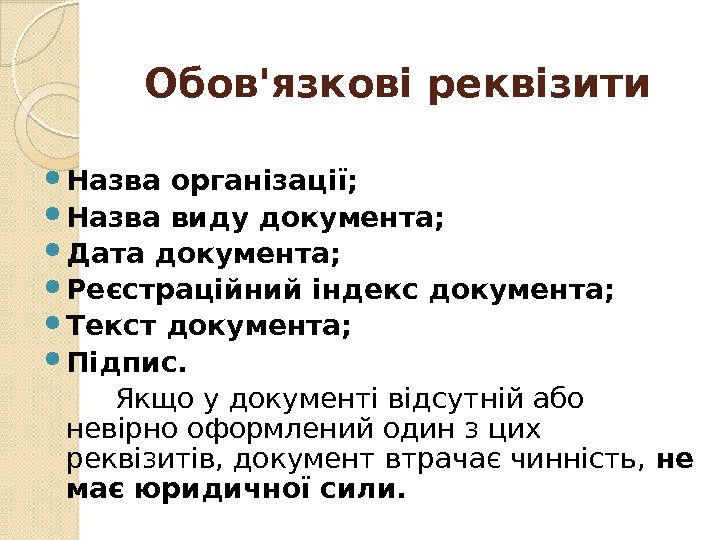 Обов'язкові реквізити

• Назва організації;
• Назва виду документа;
• Дата документа;
• Реєстраційний індекс документа;
• Текст документа;
• Підпис.

Якщо у документі відсутній або невірно оформлений один з цих реквізитів, документ втрачає чинність, не має юридичної сили.